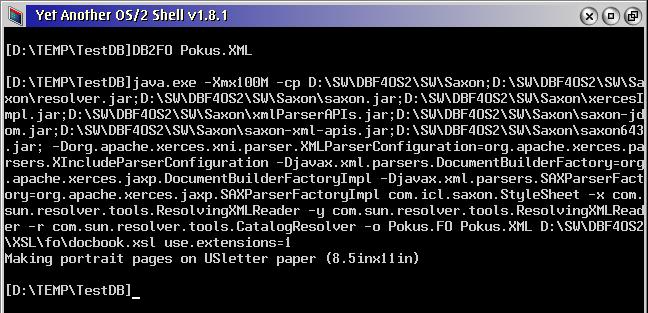 Yet Another OS/2 Shell v1.8.1

[D:\TEMP\TestDB]DB2FO Pokus.XML

[D:\TEMP\TestDB]java.exe -Xmx100M -cp D:\SW\DBF4OS2\SW\Saxon;D:\SW\DBF4OS2\SW\Saxon\resolver.jar;D:\SW\DBF4OS2\SW\Saxon\saxon.jar;D:\SW\DBF4OS2\SW\Saxon\xercesImpl.jar;D:\SW\DBF4OS2\SW\Saxon\xmlParserAPIs.jar;D:\SW\DBF4OS2\SW\Saxon\saxon-jdom.jar;D:\SW\DBF4OS2\SW\Saxon\saxon-xml-apis.jar;D:\SW\DBF4OS2\SW\Saxon\saxon643.jar; -Dorg.apache.xerces.xni.parser.XMLParserConfiguration=org.apache.xerces.parsers.XIncludeParserConfiguration -Djavax.xml.parsers.DocumentBuilderFactory=org.apache.xerces.jaxp.DocumentBuilderFactoryImpl -Djavax.xml.parsers.SAXParserFactory=org.apache.xerces.jaxp.SAXParserFactoryImpl com.icl.saxon.StyleSheet -x com.sun.resolver.tools.ResolvingXMLReader -y com.sun.resolver.tools.ResolvingXMLReader -r com.sun.resolver.tools.CatalogResolver -o Pokus.FO Pokus.XML D:\SW\DBF4OS2\XSL\fo\docbook.xsl use.extensions=1
Making portrait pages on USletter paper (8.5inx11in)

[D:\TEMP\TestDB]_